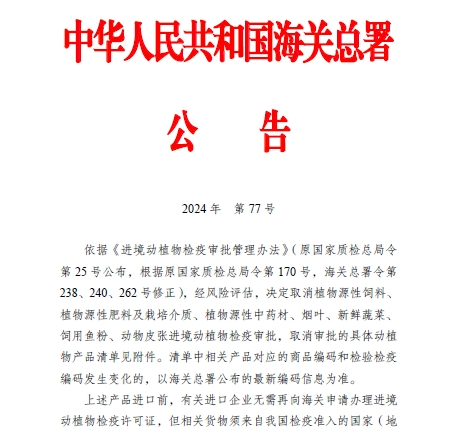 中华人民共和国海关总署

公　告

2024 年　第 77 号

依据《进境动植物检疫审批管理办法》(原国家质检总局令第 25 号公布，根据原国家质检总局令第 170 号，海关总署令第 238、240、262 号修正)，经风险评估，决定取消植物源性饲料、植物源性肥料及栽培介质、植物源性中药材、烟叶、新鲜蔬菜、饲用鱼粉、动物皮张进境动植物检疫审批，取消审批的具体动植物产品清单见附件。清单中相关产品对应的商品编码和检验检疫编码发生变化的，以海关总署公布的最新编码信息为准。

上述产品进口前，有关进口企业无需再向海关申请办理进境动植物检疫许可证，但相关货物须来自我国检疫准入的国家（地